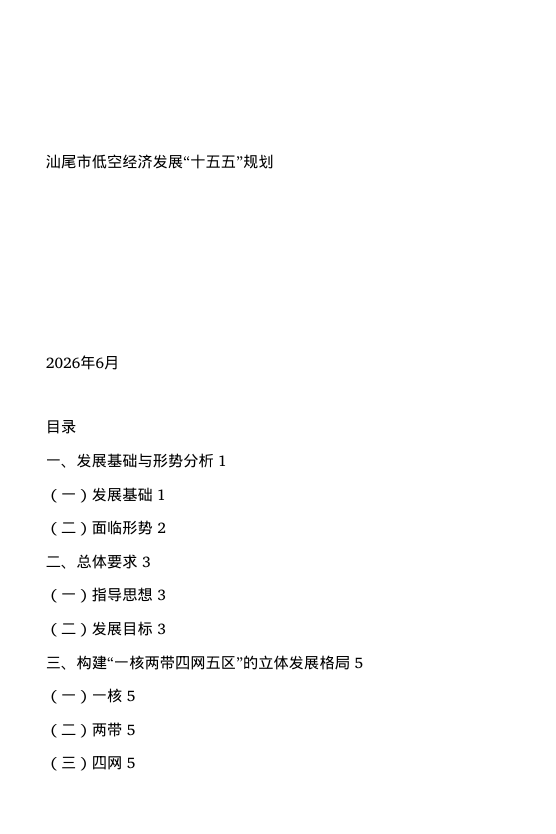 汕尾市低空经济发展“十五五”规划

2026年6月

目录

一、发展基础与形势分析 1

（一）发展基础 1

（二）面临形势 2

二、总体要求 3

（一）指导思想 3

（二）发展目标 3

三、构建“一核两带四网五区”的立体发展格局 5

（一）一核 5

（二）两带 5

（三）四网 5